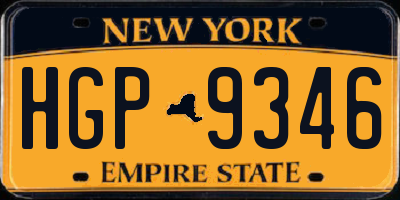 NEW YORK

HGP 9346

EMPIRE STATE